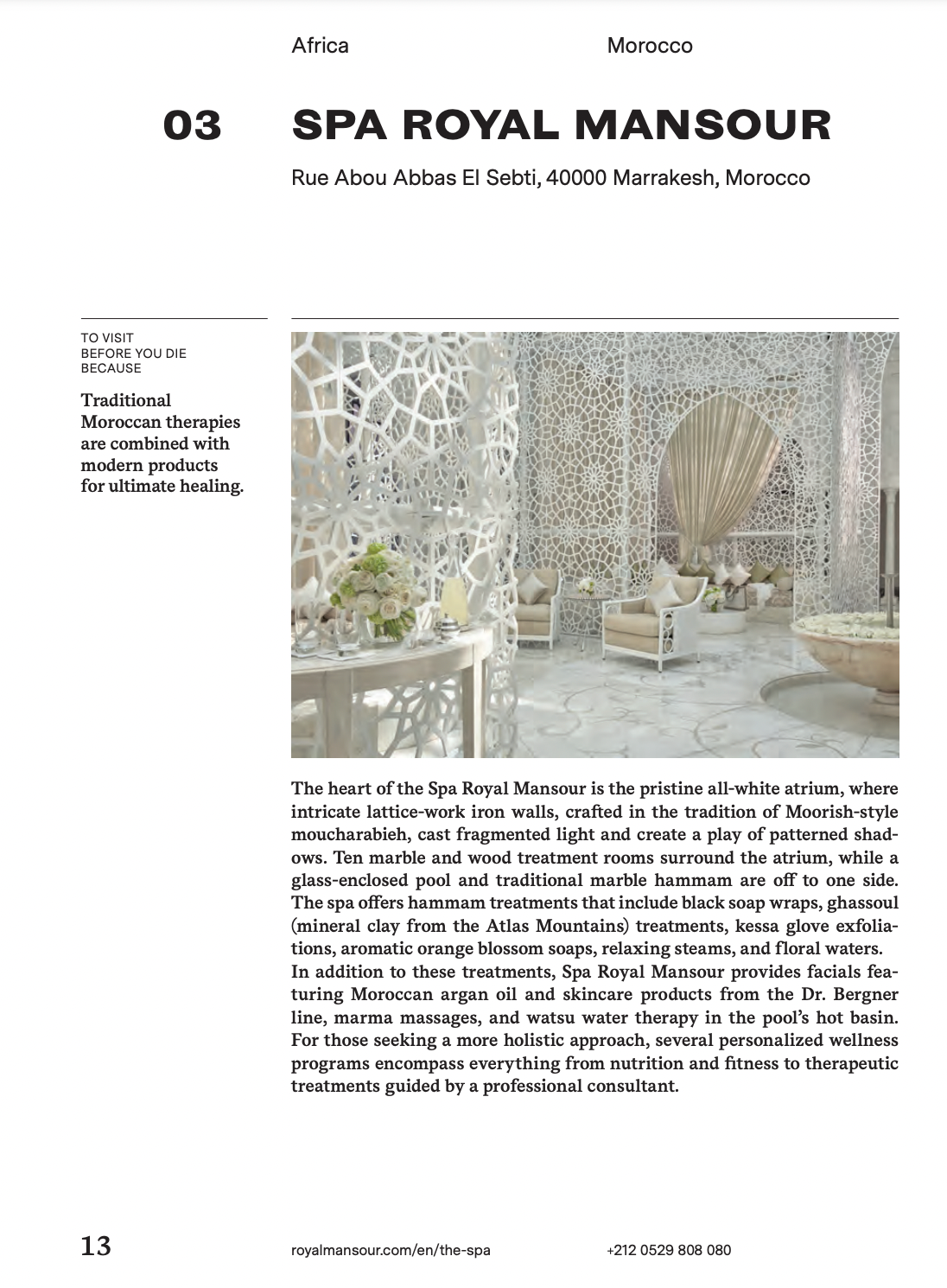 Africa

Morocco

03

SPA ROYAL MANSOUR

Rue Abou Abbas El Sebti, 40000 Marrakesh, Morocco

TO VISIT BEFORE YOU DIE BECAUSE

Traditional Moroccan therapies are combined with modern products for ultimate healing.

The heart of the Spa Royal Mansour is the pristine all-white atrium, where intricate lattice-work iron walls, crafted in the tradition of Moorish-style moucharabieh, cast fragmented light and create a play of patterned shadows. Ten marble and wood treatment rooms surround the atrium, while a glass-enclosed pool and traditional marble hammam are off to one side. The spa offers hammam treatments that include black soap wraps, ghassoul (mineral clay from the Atlas Mountains) treatments, kessa glove exfoliations, aromatic orange blossom soaps, relaxing steams, and floral waters.
In addition to these treatments, Spa Royal Mansour provides facials featuring Moroccan argan oil and skincare products from the Dr. Bergner line, marma massages, and watsu water therapy in the pool's hot basin. For those seeking a more holistic approach, several personalized wellness programs encompass everything from nutrition and fitness to therapeutic treatments guided by a professional consultant.

13

royalmansour.com/en/the-spa

+212 0529 808 080